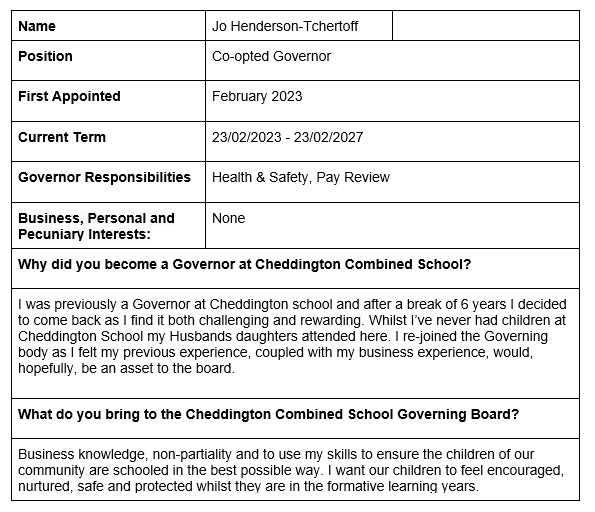 | Name | Jo Henderson-Tchertoff | |
|---|---|---|
| Position | Co-opted Governor | |
| First Appointed | February 2023 | |
| Current Term | 23/02/2023 - 23/02/2027 | |
| Governor Responsibilities | Health & Safety, Pay Review | |
| Business, Personal and Pecuniary Interests: | None | |

Why did you become a Governor at Cheddington Combined School?

I was previously a Governor at Cheddington school and after a break of 6 years I decided to come back as I find it both challenging and rewarding. Whilst I've never had children at Cheddington School my Husbands daughters attended here. I re-joined the Governing body as I felt my previous experience, coupled with my business experience, would, hopefully, be an asset to the board.

What do you bring to the Cheddington Combined School Governing Board?

Business knowledge, non-partiality and to use my skills to ensure the children of our community are schooled in the best possible way. I want our children to feel encouraged, nurtured, safe and protected whilst they are in the formative learning years.